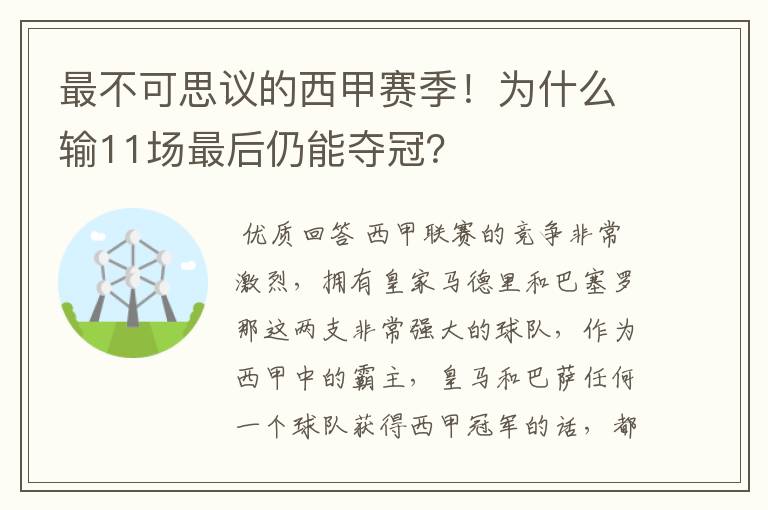 最不可思议的西甲赛季！为什么输11场最后仍能夺冠？

优质回答 西甲联赛的竞争非常激烈，拥有皇家马德里和巴塞罗那这两支非常强大的球队，作为西甲中的霸主，皇马和巴萨任何一个球队获得西甲冠军的话，都